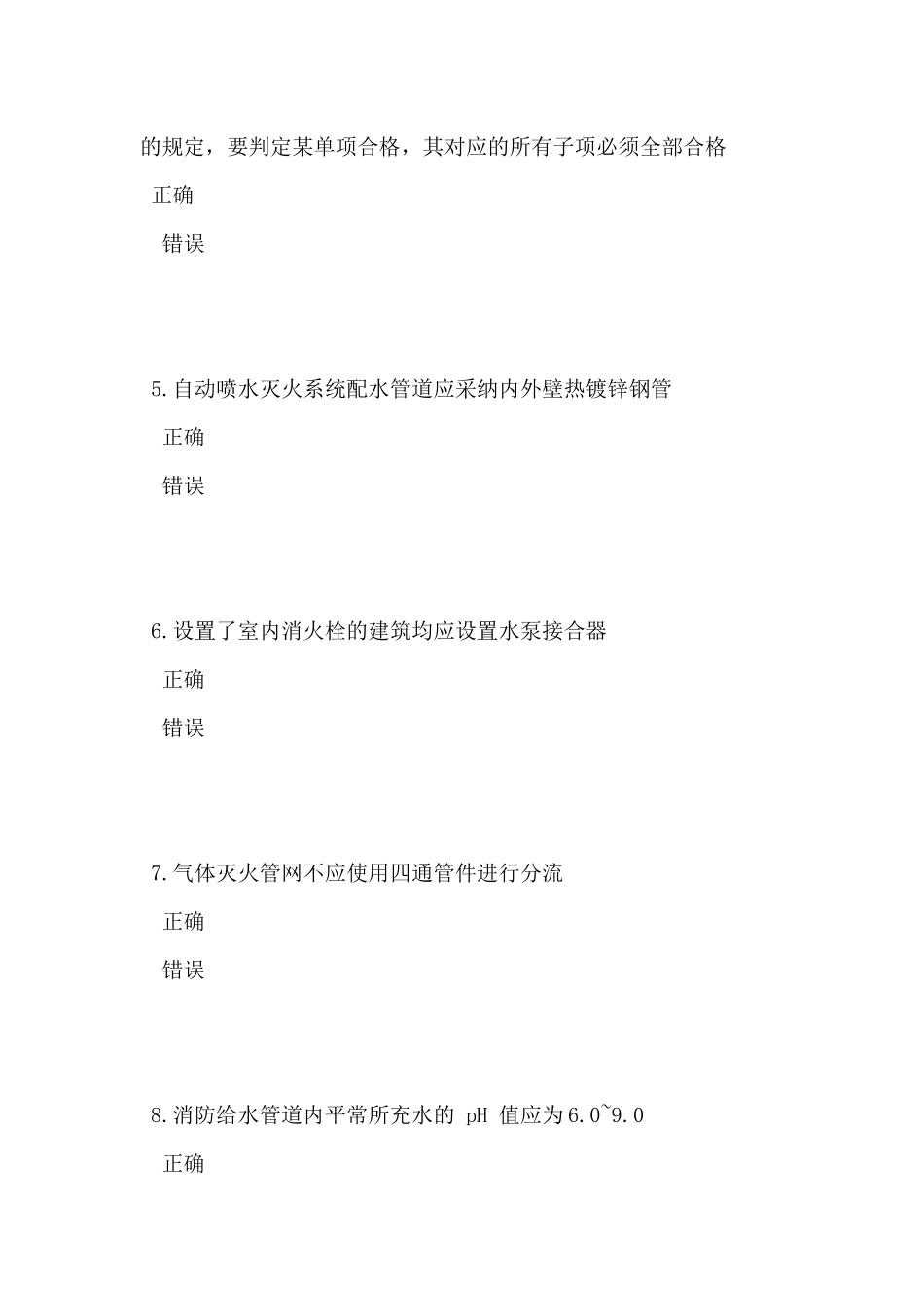 的规定，要判定某单项合格，其对应的所有子项必须全部合格

正确

错误

5.自动喷水灭火系统配水管道应采纳内外壁热镀锌钢管

正确

错误

6.设置了室内消火栓的建筑均应设置水泵接合器

正确

错误

7.气体灭火管网不应使用四通管件进行分流

正确

错误

8.消防给水管道内平常所充水的 pH 值应为6.0~9.0

正确